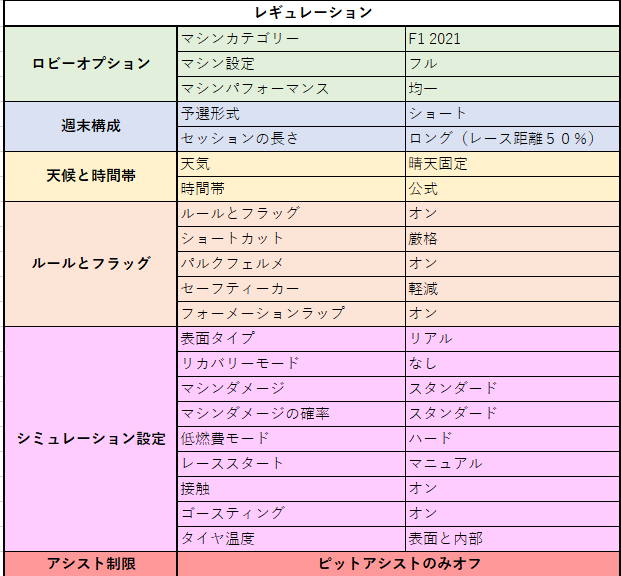 | レギュレーション | | |
|---|---|---|
| ロビーオプション | マシンカテゴリー | F1 2021 |
| | マシン設定 | フル |
| | マシンパフォーマンス | 均一 |
| 週末構成 | 予選形式 | ショート |
| | セッションの長さ | ロング（レース距離５０％） |
| 天候と時間帯 | 天気 | 晴天固定 |
| | 時間帯 | 公式 |
| ルールとフラッグ | ルールとフラッグ | オン |
| | ショートカット | 厳格 |
| | パルクフェルメ | オン |
| | セーフティーカー | 軽減 |
| | フォーメーションラップ | オン |
| シミュレーション設定 | 表面タイプ | リアル |
| | リカバリーモード | なし |
| | マシンダメージ | スタンダード |
| | マシンダメージの確率 | スタンダード |
| | 低燃費モード | ハード |
| | レーススタート | マニュアル |
| | 接触 | オン |
| | ゴースティング | オン |
| | タイヤ温度 | 表面と内部 |
| アシスト制限 | ピットアシストのみオフ | |